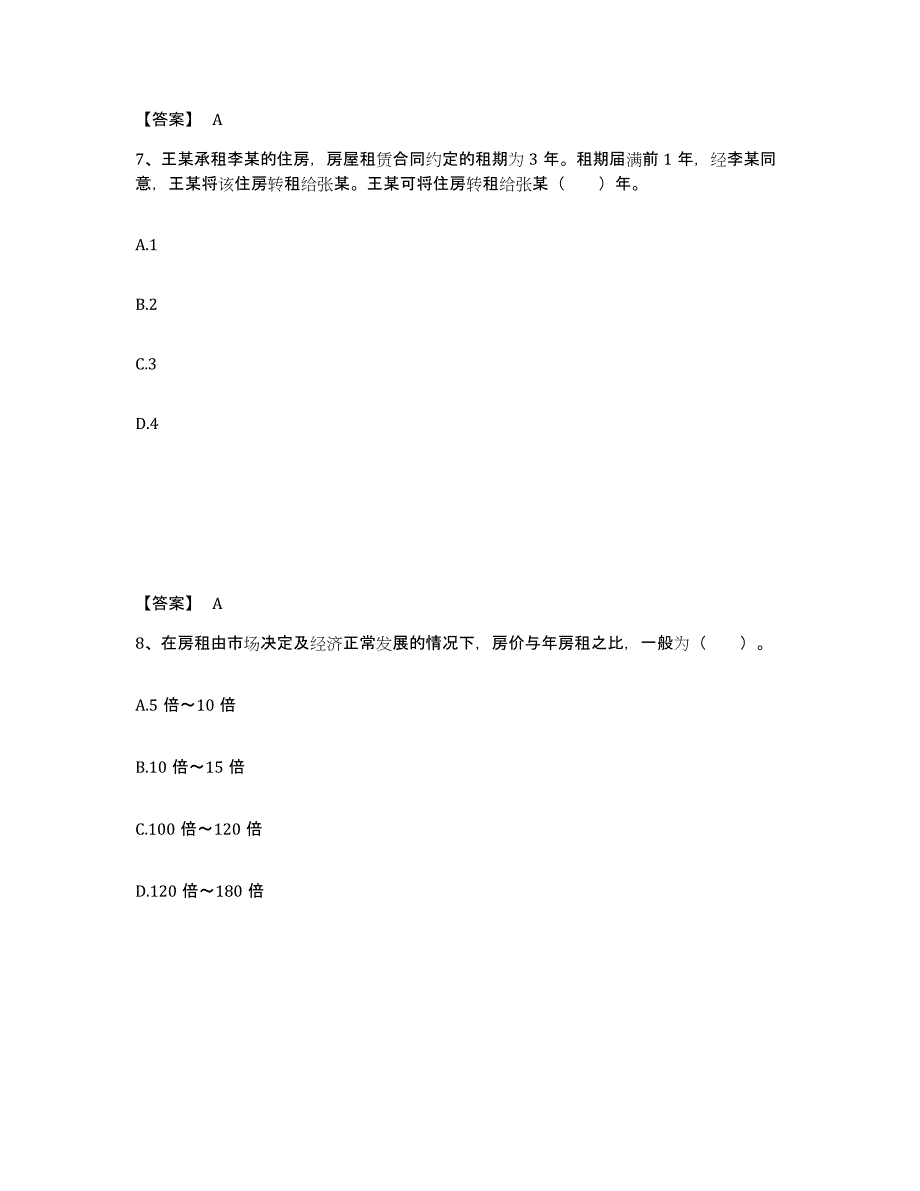 【答案】 A

7、王某承租李某的住房，房屋租赁合同约定的租期为 3 年。租期届满前 1 年，经李某同意，王某将该住房转租给张某。王某可将住房转租给张某（　　）年。

A.1

B.2

C.3

D.4

【答案】 A

8、在房租由市场决定及经济正常发展的情况下，房价与年房租之比，一般为（　　）。

A.5 倍～10 倍

B.10 倍～15 倍

C.100 倍～120 倍

D.120 倍～180 倍